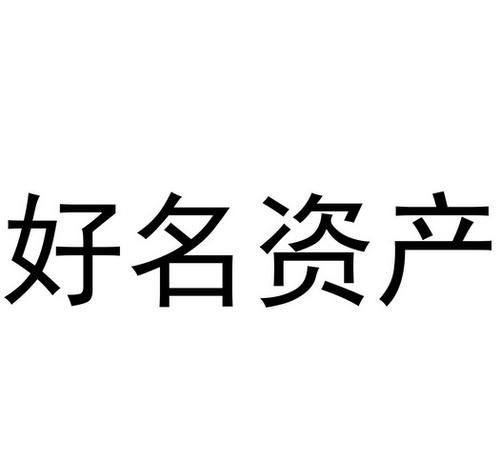 好名资产